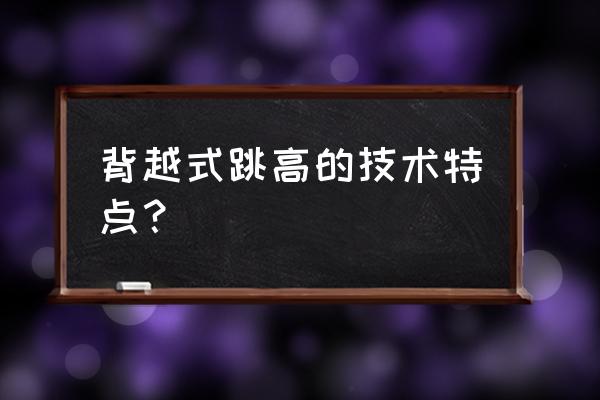 背越式跳高的技术特点？